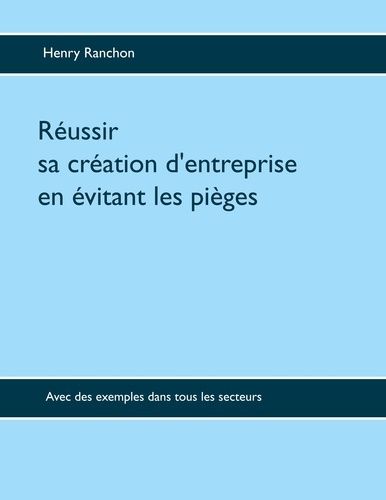 Henry Ranchon

Réussir
sa création d'entreprise
en évitant les pièges

Avec des exemples dans tous les secteurs